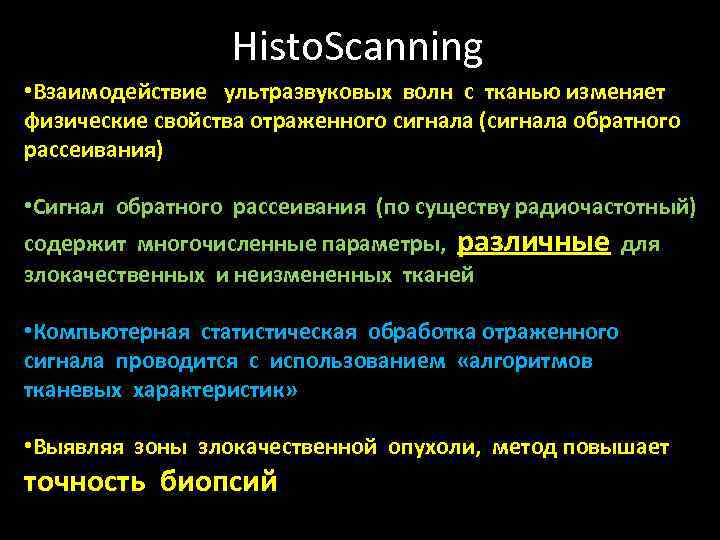 HistoScanning

•Взаимодействие ультразвуковых волн с тканью изменяет физические свойства отраженного сигнала (сигнала обратного рассеивания)

•Сигнал обратного рассеивания (по существу радиочастотный) содержит многочисленные параметры, различные для злокачественных и неизмененных тканей

•Компьютерная статистическая обработка отраженного сигнала проводится с использованием «алгоритмов тканевых характеристик»

•Выявляя зоны злокачественной опухоли, метод повышает точность биопсий